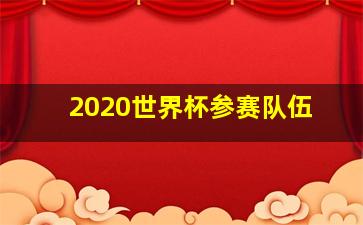 2020世界杯参赛队伍